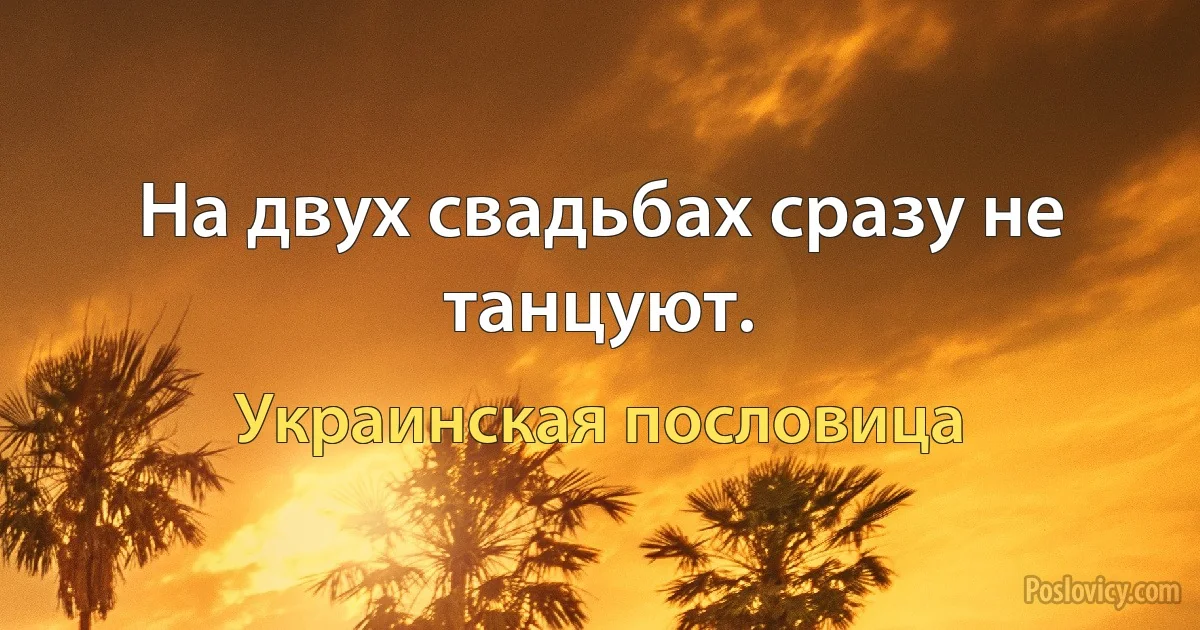 На двух свадьбах сразу не танцуют.

Украинская пословица

Poslovicy.com